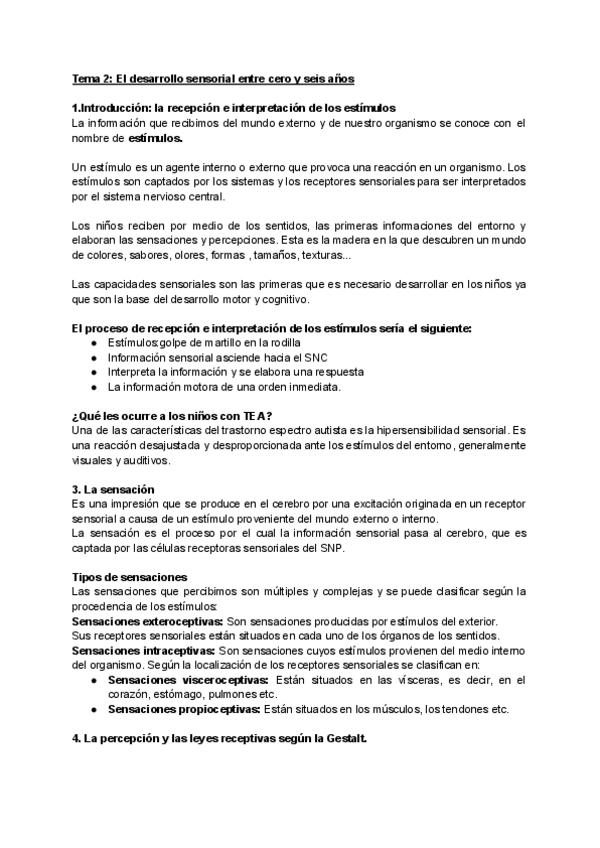 Tema 2: El desarrollo sensorial entre cero y seis años

1.Introducción: la recepción e interpretación de los estímulos
La información que recibimos del mundo externo y de nuestro organismo se conoce con el nombre de estímulos.

Un estímulo es un agente interno o externo que provoca una reacción en un organismo. Los estímulos son captados por los sistemas y los receptores sensoriales para ser interpretados por el sistema nervioso central.

Los niños reciben por medio de los sentidos, las primeras informaciones del entorno y elaboran las sensaciones y percepciones. Esta es la madera en la que descubren un mundo de colores, sabores, olores, formas , tamaños, texturas...

Las capacidades sensoriales son las primeras que es necesario desarrollar en los niños ya que son la base del desarrollo motor y cognitivo.

El proceso de recepción e interpretación de los estímulos sería el siguiente:
● Estímulos:golpe de martillo en la rodilla
● Información sensorial asciende hacia el SNC
● Interpreta la información y se elabora una respuesta
● La información motora de una orden inmediata.

¿Qué les ocurre a los niños con TEA?
Una de las características del trastorno espectro autista es la hipersensibilidad sensorial. Es una reacción desajustada y desproporcionada ante los estímulos del entorno, generalmente visuales y auditivos.

3. La sensación
Es una impresión que se produce en el cerebro por una excitación originada en un receptor sensorial a causa de un estímulo proveniente del mundo externo o interno.
La sensación es el proceso por el cual la información sensorial pasa al cerebro, que es captada por las células receptoras sensoriales del SNP.

Tipos de sensaciones
Las sensaciones que percibimos son múltiples y complejas y se puede clasificar según la procedencia de los estímulos:
Sensaciones exteroceptivas: Son sensaciones producidas por estímulos del exterior.
Sus receptores sensoriales están situados en cada uno de los órganos de los sentidos.
Sensaciones intraceptivas: Son sensaciones cuyos estímulos provienen del medio interno del organismo. Según la localización de los receptores sensoriales se clasifican en:
● Sensaciones visceroceptivas: Están situados en las vísceras, es decir, en el corazón, estómago, pulmones etc.
● Sensaciones propioceptivas: Están situados en los músculos, los tendones etc.

4. La percepción y las leyes receptivas según la Gestalt.